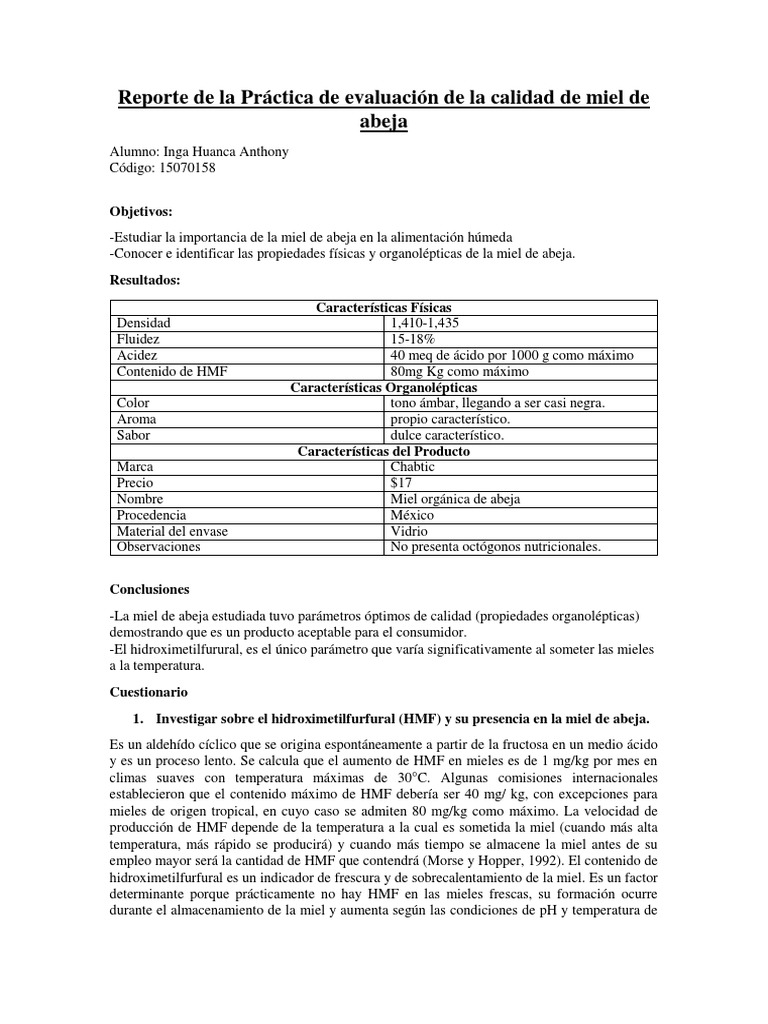 Reporte de la Práctica de evaluación de la calidad de miel de abeja

Alumno: Inga Huanca Anthony
Código: 15070158

Objetivos:

-Estudiar la importancia de la miel de abeja en la alimentación húmeda
-Conocer e identificar las propiedades físicas y organolépticas de la miel de abeja.

Resultados:

| Características Físicas | |
|---|---|
| Densidad | 1,410-1,435 |
| Fluidez | 15-18% |
| Acidez | 40 meq de ácido por 1000 g como máximo |
| Contenido de HMF | 80mg Kg como máximo |
| Características Organolépticas | |
| Color | tono ámbar, llegando a ser casi negra. |
| Aroma | propio característico. |
| Sabor | dulce característico. |
| Características del Producto | |
| Marca | Chabtic |
| Precio | $17 |
| Nombre | Miel orgánica de abeja |
| Procedencia | México |
| Material del envase | Vidrio |
| Observaciones | No presenta octógonos nutricionales. |

Conclusiones

-La miel de abeja estudiada tuvo parámetros óptimos de calidad (propiedades organolépticas) demostrando que es un producto aceptable para el consumidor.
-El hidroximetilfurural, es el único parámetro que varía significativamente al someter las mieles a la temperatura.

Cuestionario

1. Investigar sobre el hidroximetilfurfural (HMF) y su presencia en la miel de abeja.

Es un aldehído cíclico que se origina espontáneamente a partir de la fructosa en un medio ácido y es un proceso lento. Se calcula que el aumento de HMF en mieles es de 1 mg/kg por mes en climas suaves con temperatura máximas de 30°C. Algunas comisiones internacionales establecieron que el contenido máximo de HMF debería ser 40 mg/ kg, con excepciones para mieles de origen tropical, en cuyo caso se admiten 80 mg/kg como máximo. La velocidad de producción de HMF depende de la temperatura a la cual es sometida la miel (cuando más alta temperatura, más rápido se producirá) y cuando más tiempo se almacene la miel antes de su empleo mayor será la cantidad de HMF que contendrá (Morse y Hopper, 1992). El contenido de hidroximetilfurfural es un indicador de frescura y de sobrecalentamiento de la miel. Es un factor determinante porque prácticamente no hay HMF en las mieles frescas, su formación ocurre durante el almacenamiento de la miel y aumenta según las condiciones de pH y temperatura de